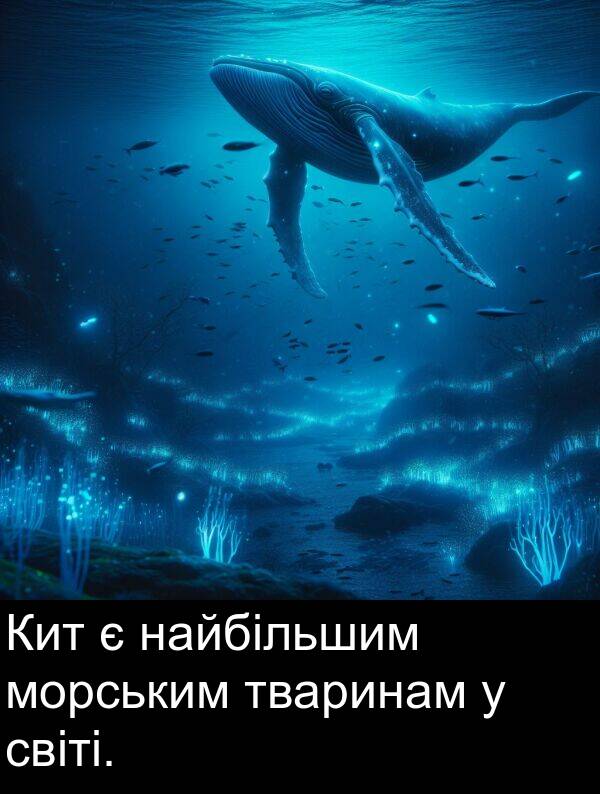 Кит є найбільшим морським тваринам у світі.